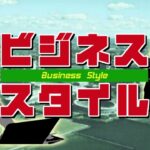 ビジネス
Business Style
スタイル